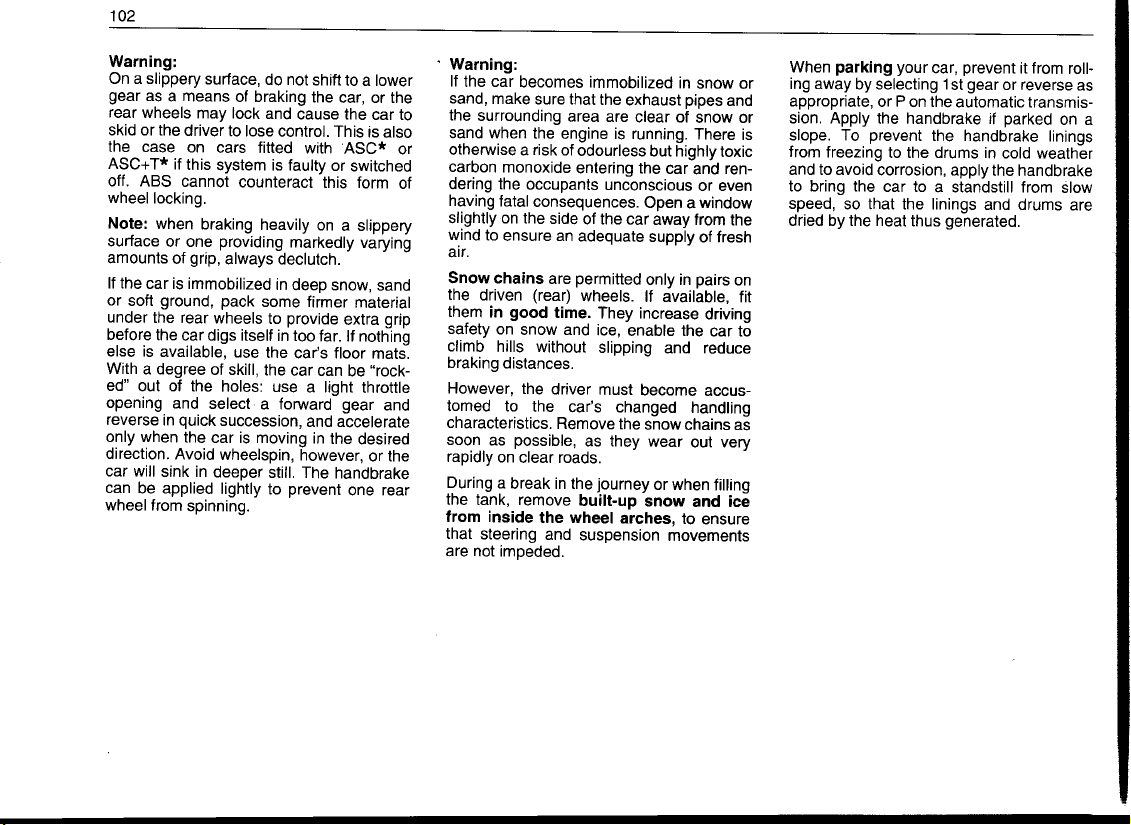 102

Warning:
On a slippery surface, do not shift to a lower gear as a means of braking the car, or the rear wheels may lock and cause the car to skid or the driver to lose control. This is also the case on cars fitted with ASC* or ASC+T* if this system is faulty or switched off. ABS cannot counteract this form of wheel locking.

Note: when braking heavily on a slippery surface or one providing markedly varying amounts of grip, always declutch.

If the car is immobilized in deep snow, sand or soft ground, pack some firmer material under the rear wheels to provide extra grip before the car digs itself in too far. If nothing else is available, use the car's floor mats. With a degree of skill, the car can be "rocked" out of the holes: use a light throttle opening and select a forward gear and reverse in quick succession, and accelerate only when the car is moving in the desired direction. Avoid wheelspin, however, or the car will sink in deeper still. The handbrake can be applied lightly to prevent one rear wheel from spinning.

Warning:
If the car becomes immobilized in snow or sand, make sure that the exhaust pipes and the surrounding area are clear of snow or sand when the engine is running. There is otherwise a risk of odourless but highly toxic carbon monoxide entering the car and rendering the occupants unconscious or even having fatal consequences. Open a window slightly on the side of the car away from the wind to ensure an adequate supply of fresh air.

Snow chains are permitted only in pairs on the driven (rear) wheels. If available, fit them in good time. They increase driving safety on snow and ice, enable the car to climb hills without slipping and reduce braking distances.

However, the driver must become accustomed to the car's changed handling characteristics. Remove the snow chains as soon as possible, as they wear out very rapidly on clear roads.

During a break in the journey or when filling the tank, remove built-up snow and ice from inside the wheel arches, to ensure that steering and suspension movements are not impeded.

When parking your car, prevent it from rolling away by selecting 1st gear or reverse as appropriate, or P on the automatic transmission. Apply the handbrake if parked on a slope. To prevent the handbrake linings from freezing to the drums in cold weather and to avoid corrosion, apply the handbrake to bring the car to a standstill from slow speed, so that the linings and drums are dried by the heat thus generated.